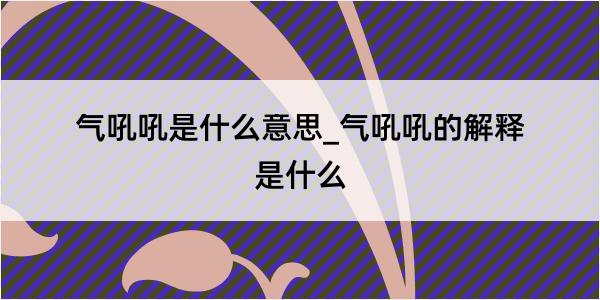 气吼吼是什么意思_气吼吼的解释是什么